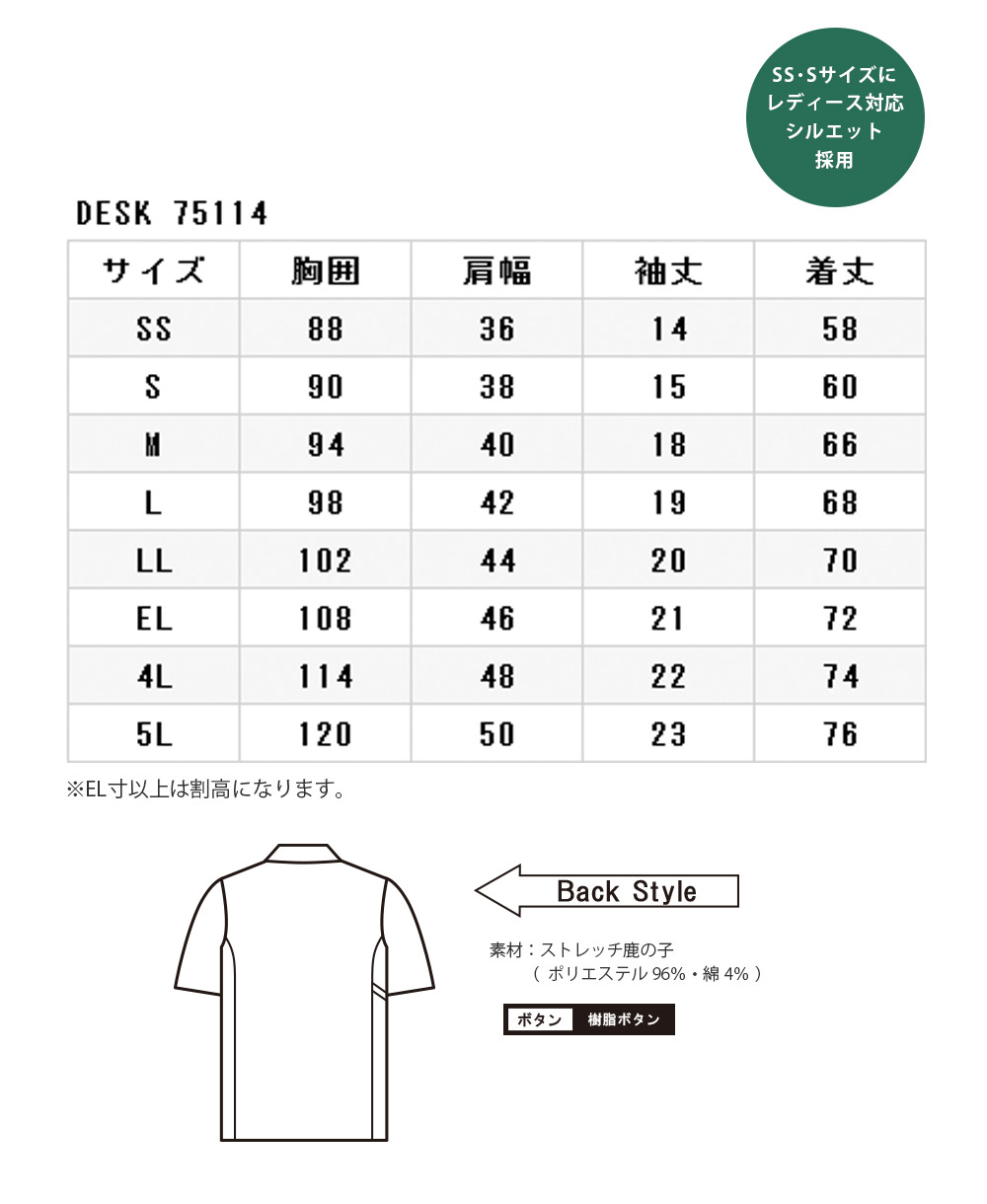 SS･Sサイズに
レディース対応
シルエット
採用

DESK 75114

| サイズ | 胸囲 | 肩幅 | 袖丈 | 着丈 |
|---|---|---|---|---|
| SS | 88 | 36 | 14 | 58 |
| S | 90 | 38 | 15 | 60 |
| M | 94 | 40 | 18 | 66 |
| L | 98 | 42 | 19 | 68 |
| LL | 102 | 44 | 20 | 70 |
| EL | 108 | 46 | 21 | 72 |
| 4L | 114 | 48 | 22 | 74 |
| 5L | 120 | 50 | 23 | 76 |

※EL寸以上は割高になります。

Back Style

素材：ストレッチ鹿の子
（ ポリエステル 96%・綿 4% ）

ボタン 樹脂ボタン